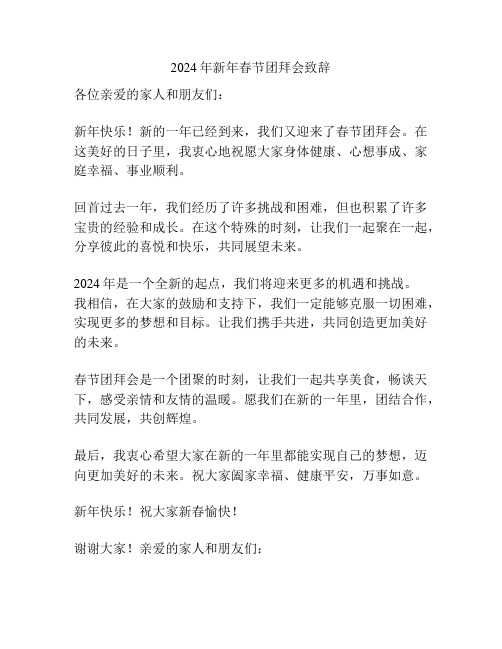 2024 年新年春节团拜会致辞

各位亲爱的家人和朋友们：

新年快乐！新的一年已经到来，我们又迎来了春节团拜会。在这美好的日子里，我衷心地祝愿大家身体健康、心想事成、家庭幸福、事业顺利。

回首过去一年，我们经历了许多挑战和困难，但也积累了许多宝贵的经验和成长。在这个特殊的时刻，让我们一起聚在一起，分享彼此的喜悦和快乐，共同展望未来。

2024 年是一个全新的起点，我们将迎来更多的机遇和挑战。我相信，在大家的鼓励和支持下，我们一定能够克服一切困难，实现更多的梦想和目标。让我们携手共进，共同创造更加美好的未来。

春节团拜会是一个团聚的时刻，让我们一起共享美食，畅谈天下，感受亲情和友情的温暖。愿我们在新的一年里，团结合作，共同发展，共创辉煌。

最后，我衷心希望大家在新的一年里都能实现自己的梦想，迈向更加美好的未来。祝大家阖家幸福、健康平安，万事如意。

新年快乐！祝大家新春愉快！

谢谢大家！亲爱的家人和朋友们：